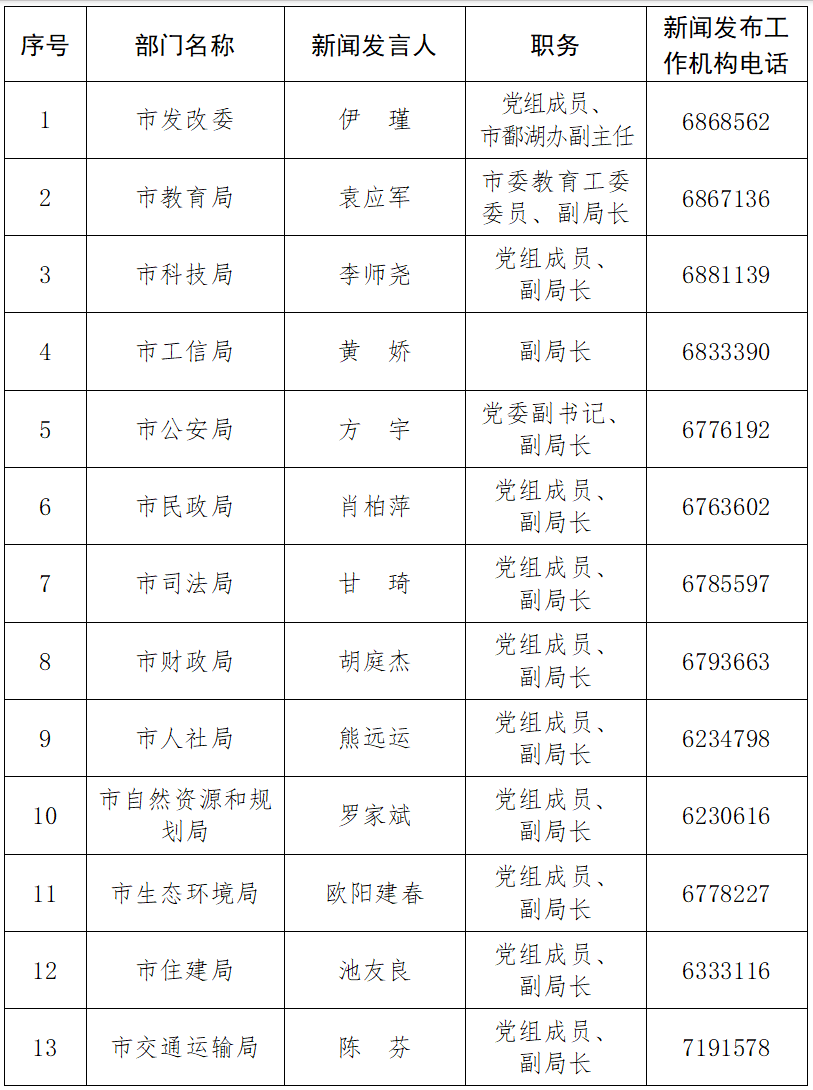 | 序号 | 部门名称 | 新闻发言人 | 职务 | 新闻发布工作机构电话 |
|---|---|---|---|---|
| 1 | 市发改委 | 伊　瑾 | 党组成员、市鄱湖办副主任 | 6868562 |
| 2 | 市教育局 | 袁应军 | 市委教育工委委员、副局长 | 6867136 |
| 3 | 市科技局 | 李师尧 | 党组成员、副局长 | 6881139 |
| 4 | 市工信局 | 黄　娇 | 副局长 | 6833390 |
| 5 | 市公安局 | 方　宇 | 党委副书记、副局长 | 6776192 |
| 6 | 市民政局 | 肖柏萍 | 党组成员、副局长 | 6763602 |
| 7 | 市司法局 | 甘　琦 | 党组成员、副局长 | 6785597 |
| 8 | 市财政局 | 胡庭杰 | 党组成员、副局长 | 6793663 |
| 9 | 市人社局 | 熊远运 | 党组成员、副局长 | 6234798 |
| 10 | 市自然资源和规划局 | 罗家斌 | 党组成员、副局长 | 6230616 |
| 11 | 市生态环境局 | 欧阳建春 | 党组成员、副局长 | 6778227 |
| 12 | 市住建局 | 池友良 | 党组成员、副局长 | 6333116 |
| 13 | 市交通运输局 | 陈　芬 | 党组成员、副局长 | 7191578 |